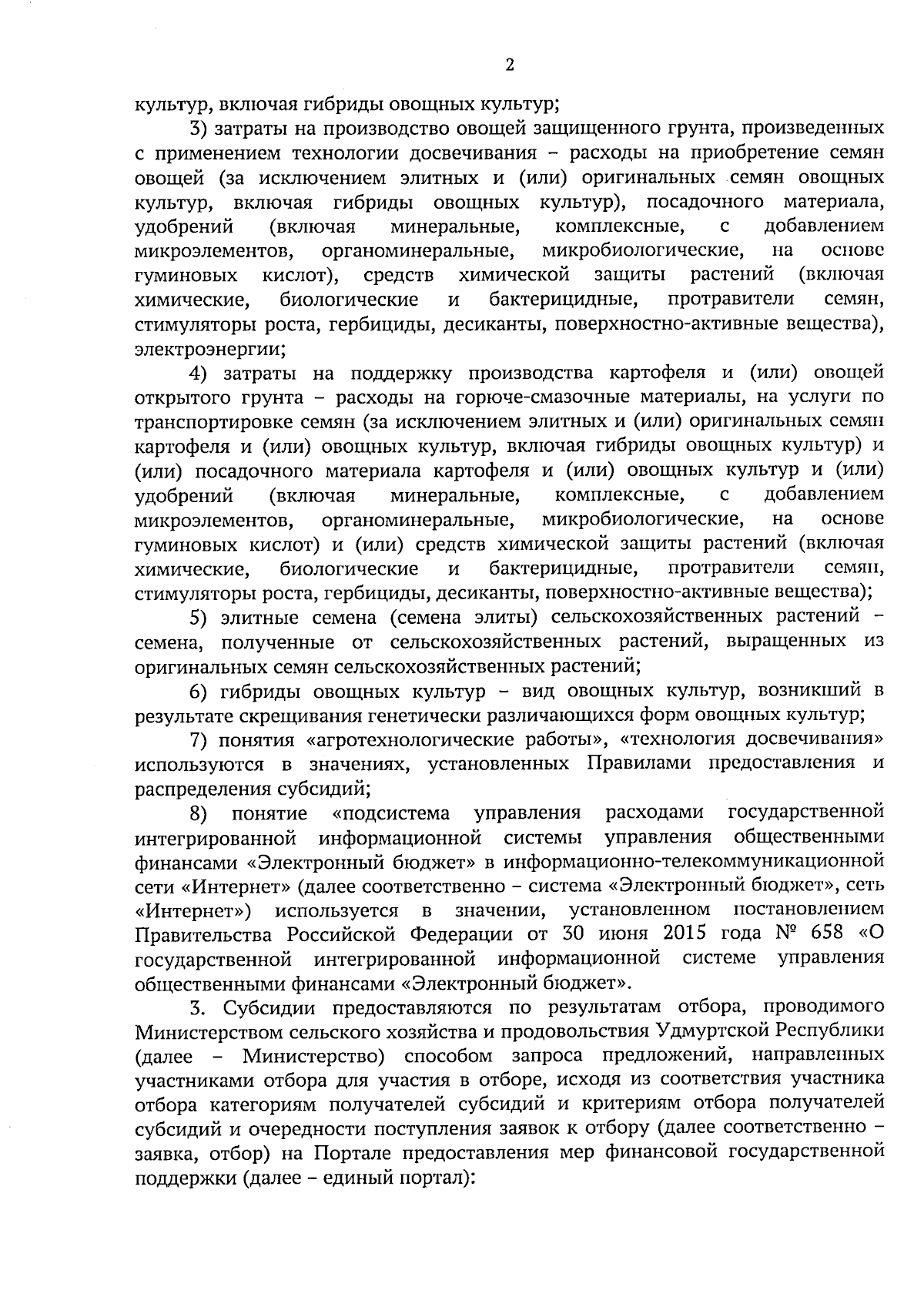 2

культур, включая гибриды овощных культур;

3) затраты на производство овощей защищенного грунта, произведенных с применением технологии досвечивания – расходы на приобретение семян овощей (за исключением элитных и (или) оригинальных семян овощных культур, включая гибриды овощных культур), посадочного материала, удобрений (включая минеральные, комплексные, с добавлением микроэлементов, органоминеральные, микробиологические, на основе гуминовых кислот), средств химической защиты растений (включая химические, биологические и бактерицидные, протравители семян, стимуляторы роста, гербициды, десиканты, поверхностно-активные вещества), электроэнергии;

4) затраты на поддержку производства картофеля и (или) овощей открытого грунта – расходы на горюче-смазочные материалы, на услуги по транспортировке семян (за исключением элитных и (или) оригинальных семян картофеля и (или) овощных культур, включая гибриды овощных культур) и (или) посадочного материала картофеля и (или) овощных культур и (или) удобрений (включая минеральные, комплексные, с добавлением микроэлементов, органоминеральные, микробиологические, на основе гуминовых кислот) и (или) средств химической защиты растений (включая химические, биологические и бактерицидные, протравители семян, стимуляторы роста, гербициды, десиканты, поверхностно-активные вещества);

5) элитные семена (семена элиты) сельскохозяйственных растений – семена, полученные от сельскохозяйственных растений, выращенных из оригинальных семян сельскохозяйственных растений;

6) гибриды овощных культур – вид овощных культур, возникший в результате скрещивания генетически различающихся форм овощных культур;

7) понятия «агротехнологические работы», «технология досвечивания» используются в значениях, установленных Правилами предоставления и распределения субсидий;

8) понятие «подсистема управления расходами государственной интегрированной информационной системы управления общественными финансами «Электронный бюджет» в информационно-телекоммуникационной сети «Интернет» (далее соответственно – система «Электронный бюджет», сеть «Интернет») используется в значении, установленном постановлением Правительства Российской Федерации от 30 июня 2015 года № 658 «О государственной интегрированной информационной системе управления общественными финансами «Электронный бюджет».

3. Субсидии предоставляются по результатам отбора, проводимого Министерством сельского хозяйства и продовольствия Удмуртской Республики (далее – Министерство) способом запроса предложений, направленных участниками отбора для участия в отборе, исходя из соответствия участника отбора категориям получателей субсидий и критериям отбора получателей субсидий и очередности поступления заявок к отбору (далее соответственно – заявка, отбор) на Портале предоставления мер финансовой государственной поддержки (далее – единый портал):